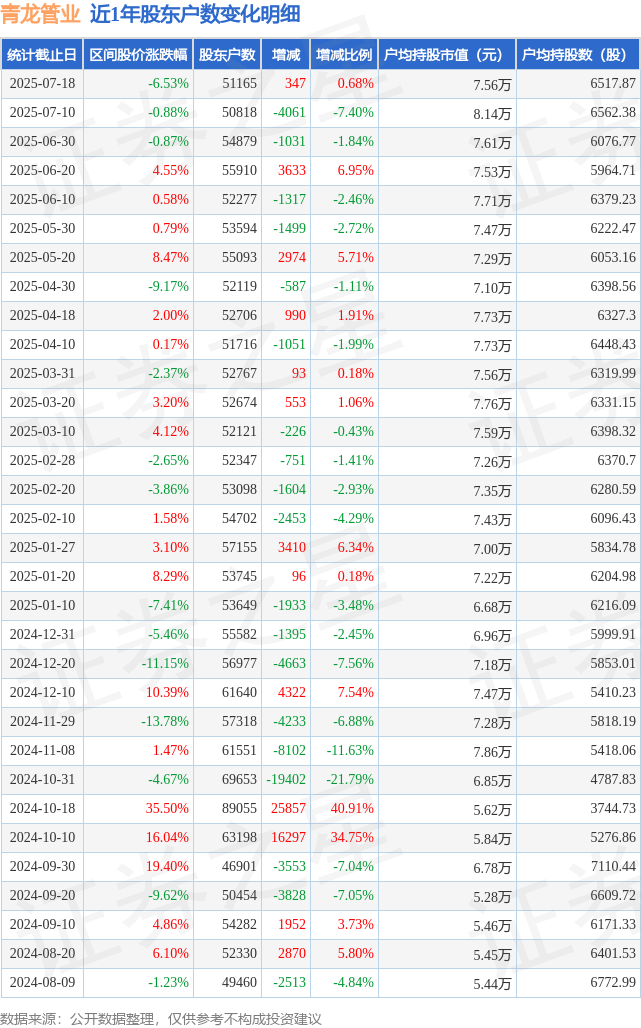 青龙管业 近1年股东户数变化明细

| 统计截止日 | 区间股价涨跌幅 | 股东户数 | 增减 | 增减比例 | 户均持股市值（元） | 户均持股数（股） |
|---|---|---|---|---|---|---|
| 2025-07-18 | -6.53% | 51165 | 347 | 0.68% | 7.56万 | 6517.87 |
| 2025-07-10 | -0.88% | 50818 | -4061 | -7.40% | 8.14万 | 6562.38 |
| 2025-06-30 | -0.87% | 54879 | -1031 | -1.84% | 7.61万 | 6076.77 |
| 2025-06-20 | 4.55% | 55910 | 3633 | 6.95% | 7.53万 | 5964.71 |
| 2025-06-10 | 0.58% | 52277 | -1317 | -2.46% | 7.71万 | 6379.23 |
| 2025-05-30 | 0.79% | 53594 | -1499 | -2.72% | 7.47万 | 6222.47 |
| 2025-05-20 | 8.47% | 55093 | 2974 | 5.71% | 7.29万 | 6053.16 |
| 2025-04-30 | -9.17% | 52119 | -587 | -1.11% | 7.10万 | 6398.56 |
| 2025-04-18 | 2.00% | 52706 | 990 | 1.91% | 7.73万 | 6327.3 |
| 2025-04-10 | 0.17% | 51716 | -1051 | -1.99% | 7.73万 | 6448.43 |
| 2025-03-31 | -2.37% | 52767 | 93 | 0.18% | 7.56万 | 6319.99 |
| 2025-03-20 | 3.20% | 52674 | 553 | 1.06% | 7.76万 | 6331.15 |
| 2025-03-10 | 4.12% | 52121 | -226 | -0.43% | 7.59万 | 6398.32 |
| 2025-02-28 | -2.65% | 52347 | -751 | -1.41% | 7.26万 | 6370.7 |
| 2025-02-20 | -3.86% | 53098 | -1604 | -2.93% | 7.35万 | 6280.59 |
| 2025-02-10 | 1.58% | 54702 | -2453 | -4.29% | 7.43万 | 6096.43 |
| 2025-01-27 | 3.10% | 57155 | 3410 | 6.34% | 7.00万 | 5834.78 |
| 2025-01-20 | 8.29% | 53745 | 96 | 0.18% | 7.22万 | 6204.98 |
| 2025-01-10 | -7.41% | 53649 | -1933 | -3.48% | 6.68万 | 6216.09 |
| 2024-12-31 | -5.46% | 55582 | -1395 | -2.45% | 6.96万 | 5999.91 |
| 2024-12-20 | -11.15% | 56977 | -4663 | -7.56% | 7.18万 | 5853.01 |
| 2024-12-10 | 10.39% | 61640 | 4322 | 7.54% | 7.47万 | 5410.23 |
| 2024-11-29 | -13.78% | 57318 | -4233 | -6.88% | 7.28万 | 5818.19 |
| 2024-11-08 | 1.47% | 61551 | -8102 | -11.63% | 7.86万 | 5418.06 |
| 2024-10-31 | -4.67% | 69653 | -19402 | -21.79% | 6.85万 | 4787.83 |
| 2024-10-18 | 35.50% | 89055 | 25857 | 40.91% | 5.62万 | 3744.73 |
| 2024-10-10 | 16.04% | 63198 | 16297 | 34.75% | 5.84万 | 5276.86 |
| 2024-09-30 | 19.40% | 46901 | -3553 | -7.04% | 6.78万 | 7110.44 |
| 2024-09-20 | -9.62% | 50454 | -3828 | -7.05% | 5.28万 | 6609.72 |
| 2024-09-10 | 4.86% | 54282 | 1952 | 3.73% | 5.46万 | 6171.33 |
| 2024-08-20 | 6.10% | 52330 | 2870 | 5.80% | 5.45万 | 6401.53 |
| 2024-08-09 | -1.23% | 49460 | -2513 | -4.84% | 5.44万 | 6772.99 |

数据来源：公开数据整理，仅供参考不构成投资建议

证券之星